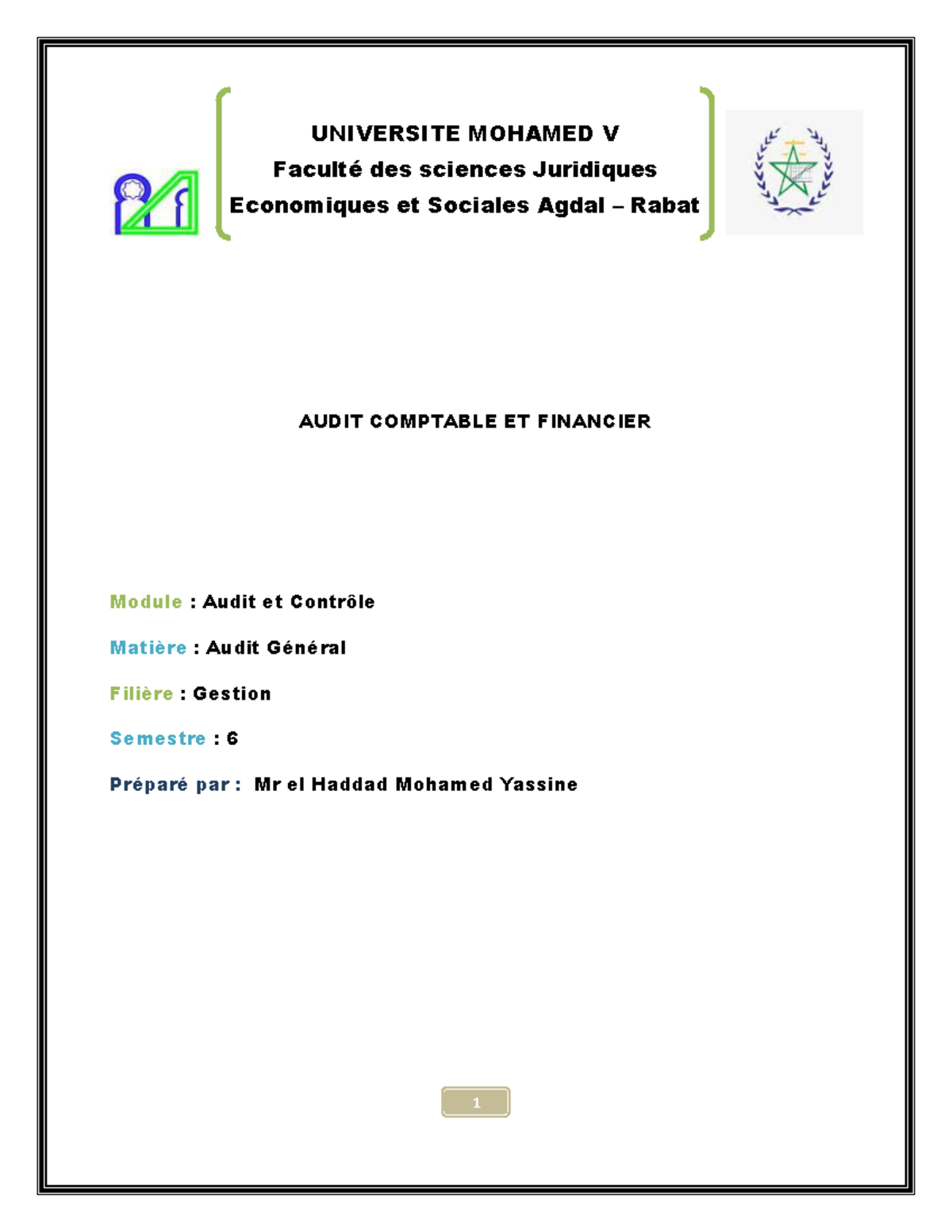 UNIVERSITE MOHAMED V
Faculté des sciences Juridiques
Economiques et Sociales Agdal – Rabat

AUDIT COMPTABLE ET FINANCIER

Module : Audit et Contrôle

Matière : Audit Général

Filière : Gestion

Semestre : 6

Préparé par : Mr el Haddad Mohamed Yassine

1